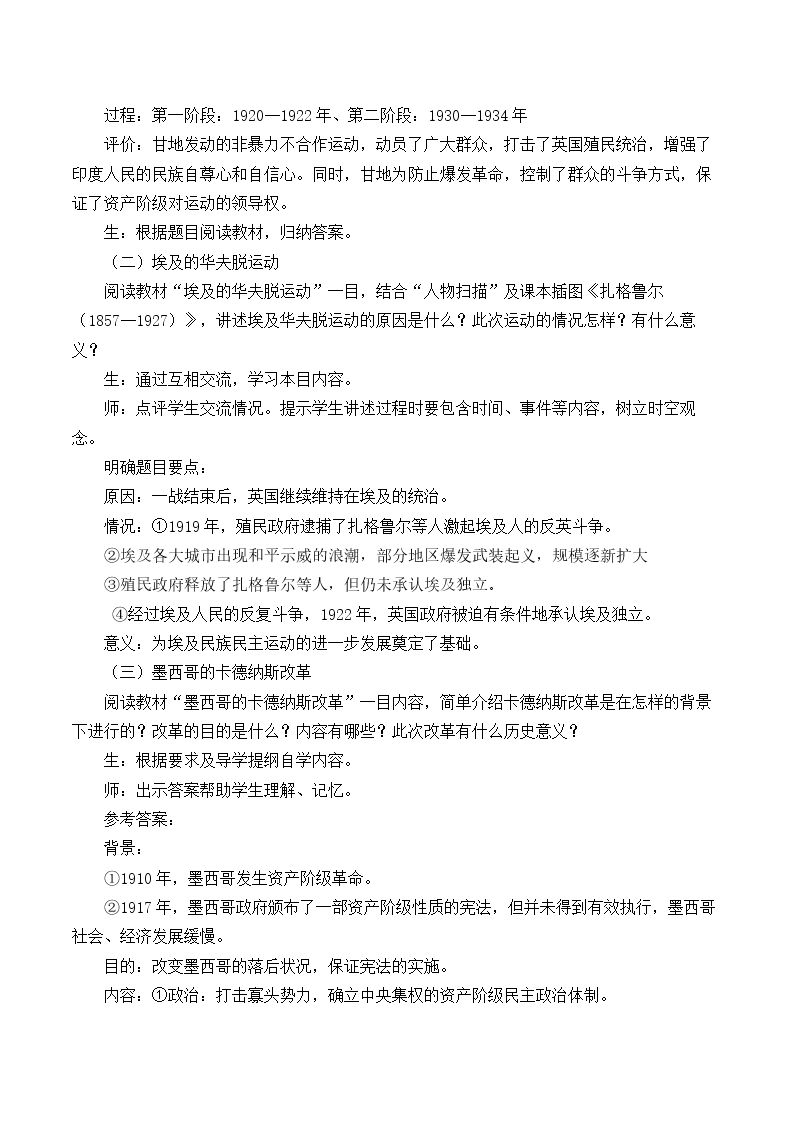 过程：第一阶段：1920—1922年、第二阶段：1930—1934年

评价：甘地发动的非暴力不合作运动，动员了广大群众，打击了英国殖民统治，增强了印度人民的民族自尊心和自信心。同时，甘地为防止爆发革命，控制了群众的斗争方式，保证了资产阶级对运动的领导权。

生：根据题目阅读教材，归纳答案。

（二）埃及的华夫脱运动

阅读教材“埃及的华夫脱运动”一目，结合“人物扫描”及课本插图《扎格鲁尔（1857—1927）》，讲述埃及华夫脱运动的原因是什么？此次运动的情况怎样？有什么意义？

生：通过互相交流，学习本目内容。

师：点评学生交流情况。提示学生讲述过程时要包含时间、事件等内容，树立时空观念。

明确题目要点：

原因：一战结束后，英国继续维持在埃及的统治。

情况：①1919年，殖民政府逮捕了扎格鲁尔等人激起埃及人的反英斗争。

②埃及各大城市出现和平示威的浪潮，部分地区爆发武装起义，规模逐新扩大

③殖民政府释放了扎格鲁尔等人，但仍未承认埃及独立。

④经过埃及人民的反复斗争，1922年，英国政府被迫有条件地承认埃及独立。

意义：为埃及民族民主运动的进一步发展奠定了基础。

（三）墨西哥的卡德纳斯改革

阅读教材“墨西哥的卡德纳斯改革”一目内容，简单介绍卡德纳斯改革是在怎样的背景下进行的？改革的目的是什么？内容有哪些？此次改革有什么历史意义？

生：根据要求及导学提纲自学内容。

师：出示答案帮助学生理解、记忆。

参考答案：

背景：

①1910年，墨西哥发生资产阶级革命。

②1917年，墨西哥政府颁布了一部资产阶级性质的宪法，但并未得到有效执行，墨西哥社会、经济发展缓慢。

目的：改变墨西哥的落后状况，保证宪法的实施。

内容：①政治：打击寡头势力，确立中央集权的资产阶级民主政治体制。